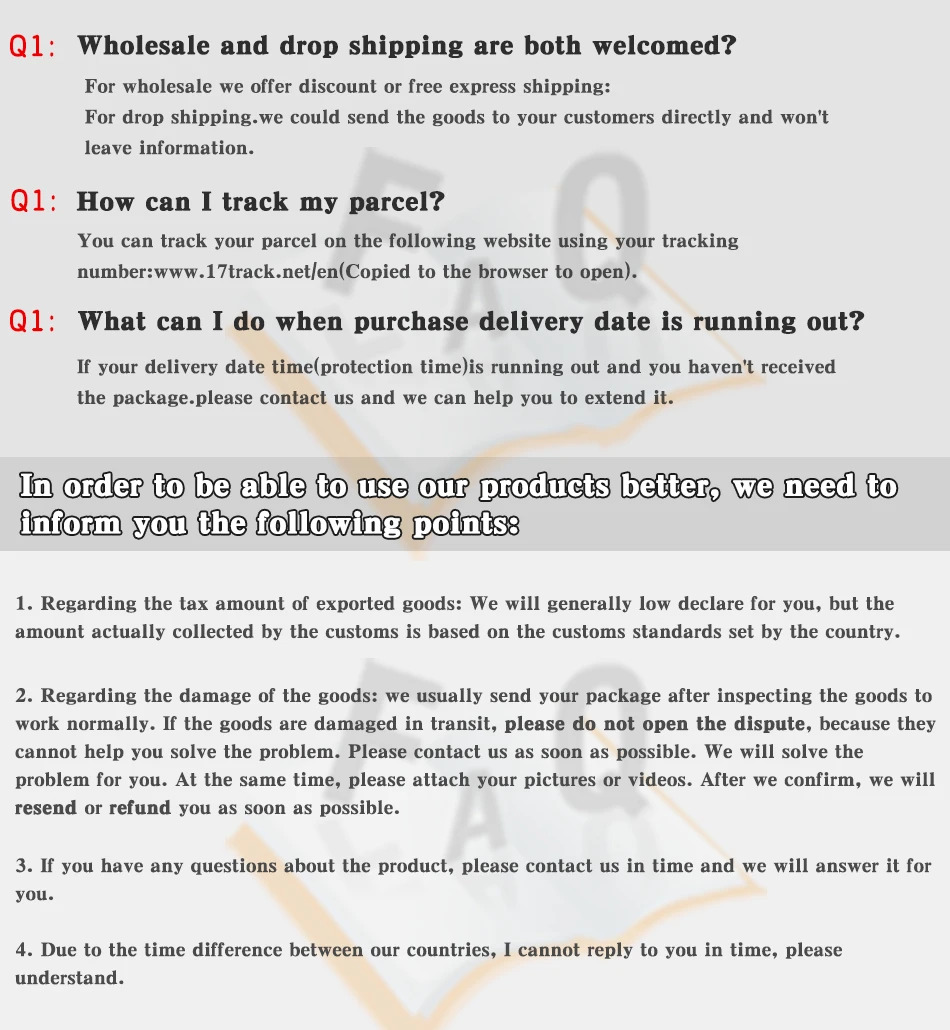 Q1: Wholesale and drop shipping are both welcomed?

For wholesale we offer discount or free express shipping:
For drop shipping.we could send the goods to your customers directly and won't leave information.

Q1: How can I track my parcel?

You can track your parcel on the following website using your tracking number:www.17track.net/en(Copied to the browser to open).

Q1: What can I do when purchase delivery date is running out?

If your delivery date time(protection time)is running out and you haven't received the package.please contact us and we can help you to extend it.

In order to be able to use our products better, we need to inform you the following points:

1. Regarding the tax amount of exported goods: We will generally low declare for you, but the amount actually collected by the customs is based on the customs standards set by the country.

2. Regarding the damage of the goods: we usually send your package after inspecting the goods to work normally. If the goods are damaged in transit, please do not open the dispute, because they cannot help you solve the problem. Please contact us as soon as possible. We will solve the problem for you. At the same time, please attach your pictures or videos. After we confirm, we will resend or refund you as soon as possible.

3. If you have any questions about the product, please contact us in time and we will answer it for you.

4. Due to the time difference between our countries, I cannot reply to you in time, please understand.

FAQ